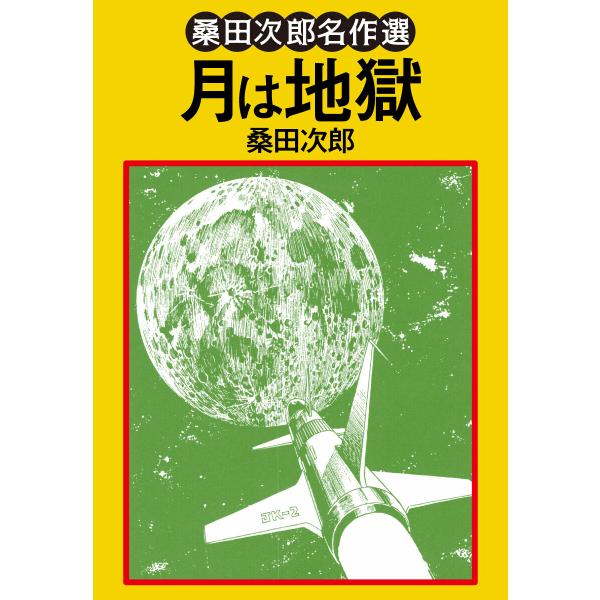 桑田次郎名作選

月は地獄

桑田次郎

JK-2